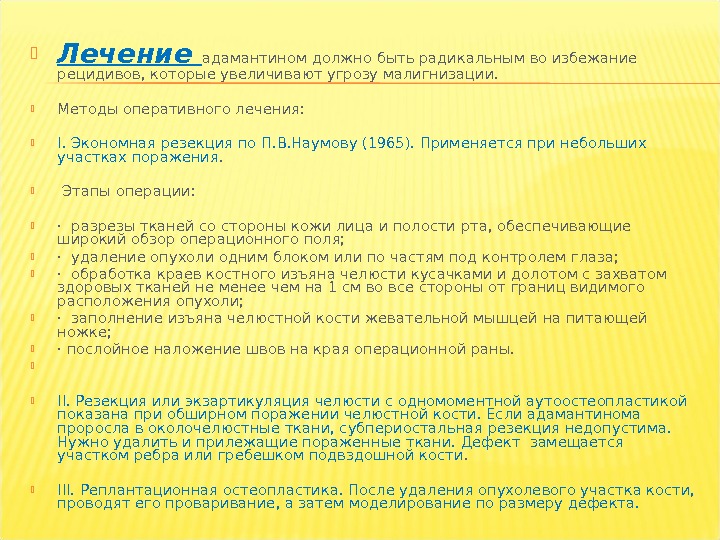 Лечение адамантином должно быть радикальным во избежание рецидивов, которые увеличивают угрозу малигнизации.

Методы оперативного лечения:

I. Экономная резекция по П.В.Наумову (1965). Применяется при небольших участках поражения.

Этапы операции:

· разрезы тканей со стороны кожи лица и полости рта, обеспечивающие широкий обзор операционного поля;
· удаление опухоли одним блоком или по частям под контролем глаза;
· обработка краев костного изъяна челюсти кусачками и долотом с захватом здоровых тканей не менее чем на 1 см во все стороны от границ видимого расположения опухоли;
· заполнение изъяна челюстной кости жевательной мышцей на питающей ножке;
· послойное наложение швов на края операционной раны.

II. Резекция или экзартикуляция челюсти с одномоментной аутоостеопластикой показана при обширном поражении челюстной кости. Если адамантинома проросла в околочелюстные ткани, субпериостальная резекция недопустима. Нужно удалить и прилежащие пораженные ткани. Дефект замещается участком ребра или гребешком подвздошной кости.

III. Реплантационная остеопластика. После удаления опухолевого участка кости, проводят его проваривание, а затем моделирование по размеру дефекта.